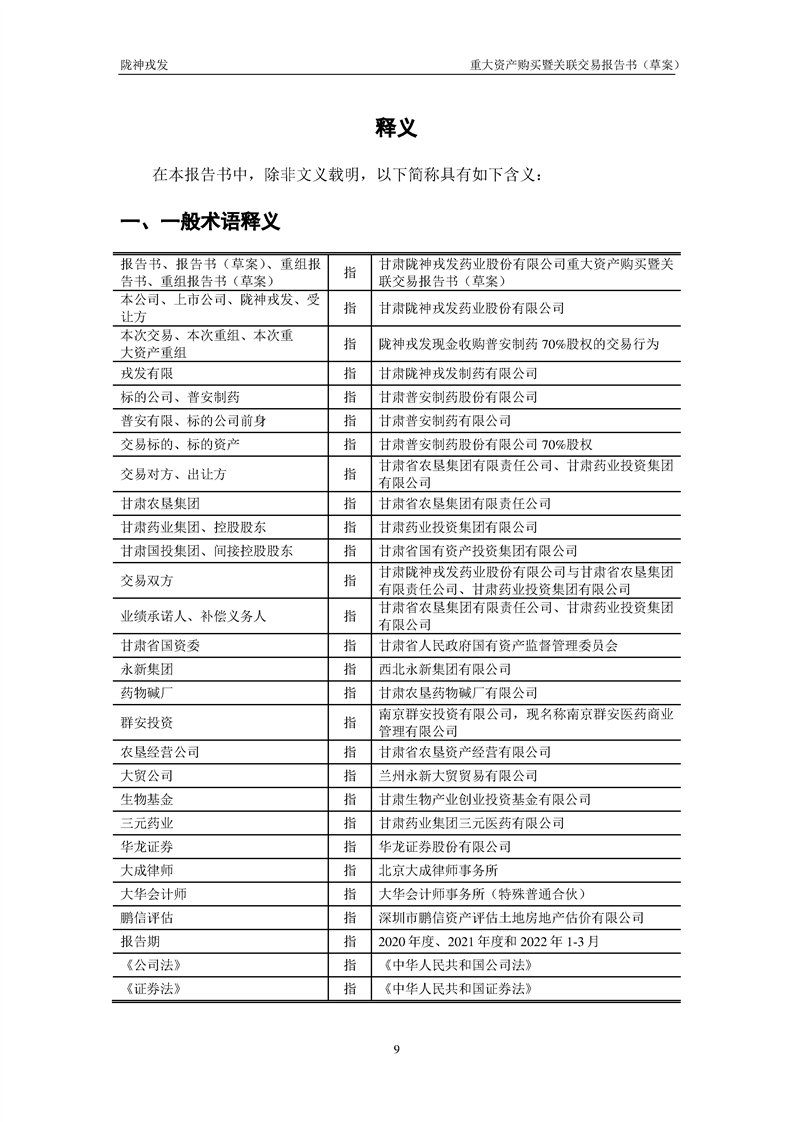 陇神戎发　　　　重大资产购买暨关联交易报告书（草案）

释义

在本报告书中，除非文义载明，以下简称具有如下含义：

一、一般术语释义

| | | |
|---|---|---|
| 报告书、报告书（草案）、重组报告书、重组报告书（草案） | 指 | 甘肃陇神戎发药业股份有限公司重大资产购买暨关联交易报告书（草案） |
| 本公司、上市公司、陇神戎发、受让方 | 指 | 甘肃陇神戎发药业股份有限公司 |
| 本次交易、本次重组、本次重大资产重组 | 指 | 陇神戎发现金收购普安制药 70%股权的交易行为 |
| 戎发有限 | 指 | 甘肃陇神戎发制药有限公司 |
| 标的公司、普安制药 | 指 | 甘肃普安制药股份有限公司 |
| 普安有限、标的公司前身 | 指 | 甘肃普安制药有限公司 |
| 交易标的、标的资产 | 指 | 甘肃普安制药股份有限公司 70%股权 |
| 交易对方、出让方 | 指 | 甘肃省农垦集团有限责任公司、甘肃药业投资集团有限公司 |
| 甘肃农垦集团 | 指 | 甘肃省农垦集团有限责任公司 |
| 甘肃药业集团、控股股东 | 指 | 甘肃药业投资集团有限公司 |
| 甘肃国投集团、间接控股股东 | 指 | 甘肃省国有资产投资集团有限公司 |
| 交易双方 | 指 | 甘肃陇神戎发药业股份有限公司与甘肃省农垦集团有限责任公司、甘肃药业投资集团有限公司 |
| 业绩承诺人、补偿义务人 | 指 | 甘肃省农垦集团有限责任公司、甘肃药业投资集团有限公司 |
| 甘肃省国资委 | 指 | 甘肃省人民政府国有资产监督管理委员会 |
| 永新集团 | 指 | 西北永新集团有限公司 |
| 药物碱厂 | 指 | 甘肃农垦药物碱厂有限公司 |
| 群安投资 | 指 | 南京群安投资有限公司，现名称南京群安医药商业管理有限公司 |
| 农垦经营公司 | 指 | 甘肃省农垦资产经营有限公司 |
| 大贸公司 | 指 | 兰州永新大贸贸易有限公司 |
| 生物基金 | 指 | 甘肃生物产业创业投资基金有限公司 |
| 三元药业 | 指 | 甘肃药业集团三元医药有限公司 |
| 华龙证券 | 指 | 华龙证券股份有限公司 |
| 大成律师 | 指 | 北京大成律师事务所 |
| 大华会计师 | 指 | 大华会计师事务所（特殊普通合伙） |
| 鹏信评估 | 指 | 深圳市鹏信资产评估土地房地产估价有限公司 |
| 报告期 | 指 | 2020 年度、2021 年度和 2022 年 1-3 月 |
| 《公司法》 | 指 | 《中华人民共和国公司法》 |
| 《证券法》 | 指 | 《中华人民共和国证券法》 |

9